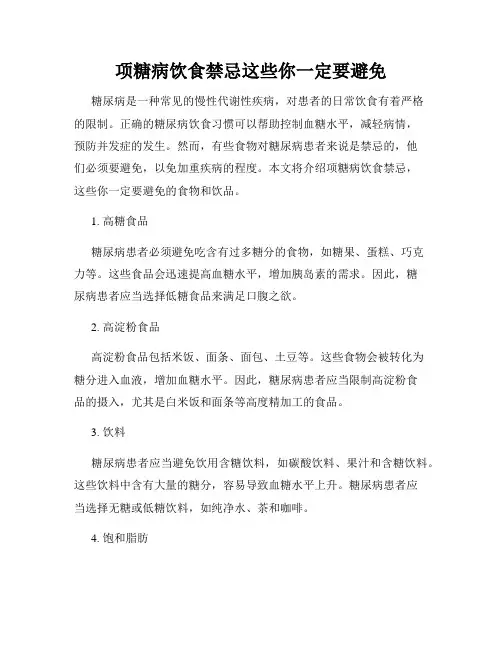 项糖病饮食禁忌这些你一定要避免

糖尿病是一种常见的慢性代谢性疾病，对患者的日常饮食有着严格的限制。正确的糖尿病饮食习惯可以帮助控制血糖水平，减轻病情，预防并发症的发生。然而，有些食物对糖尿病患者来说是禁忌的，他们必须要避免，以免加重疾病的程度。本文将介绍项糖病饮食禁忌，这些你一定要避免的食物和饮品。

1. 高糖食品

糖尿病患者必须避免吃含有过多糖分的食物，如糖果、蛋糕、巧克力等。这些食品会迅速提高血糖水平，增加胰岛素的需求。因此，糖尿病患者应当选择低糖食品来满足口腹之欲。

2. 高淀粉食品

高淀粉食品包括米饭、面条、面包、土豆等。这些食物会被转化为糖分进入血液，增加血糖水平。因此，糖尿病患者应当限制高淀粉食品的摄入，尤其是白米饭和面条等高度精加工的食品。

3. 饮料

糖尿病患者应当避免饮用含糖饮料，如碳酸饮料、果汁和含糖饮料。这些饮料中含有大量的糖分，容易导致血糖水平上升。糖尿病患者应当选择无糖或低糖饮料，如纯净水、茶和咖啡。

4. 饱和脂肪